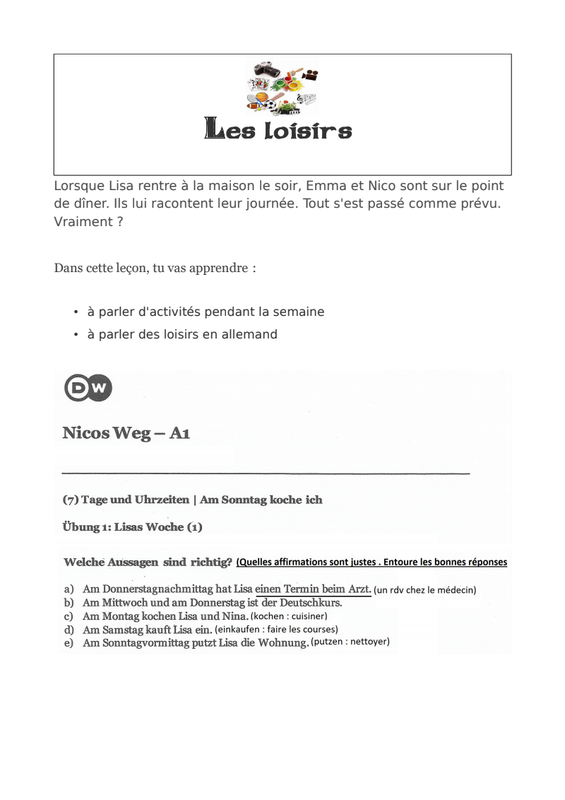 Les loisirs

Lorsque Lisa rentre à la maison le soir, Emma et Nico sont sur le point de dîner. Ils lui racontent leur journée. Tout s'est passé comme prévu. Vraiment ?

Dans cette leçon, tu vas apprendre :

• à parler d'activités pendant la semaine
• à parler des loisirs en allemand

DW

Nicos Weg – A1

(7) Tage und Uhrzeiten | Am Sonntag koche ich

Übung 1: Lisas Woche (1)

Welche Aussagen sind richtig? (Quelles affirmations sont justes . Entoure les bonnes réponses

a) Am Donnerstagnachmittag hat Lisa einen Termin beim Arzt. (un rdv chez le médecin)
b) Am Mittwoch und am Donnerstag ist der Deutschkurs.
c) Am Montag kochen Lisa und Nina. (kochen : cuisiner)
d) Am Samstag kauft Lisa ein. (einkaufen : faire les courses)
e) Am Sonntagvormittag putzt Lisa die Wohnung. (putzen : nettoyer)